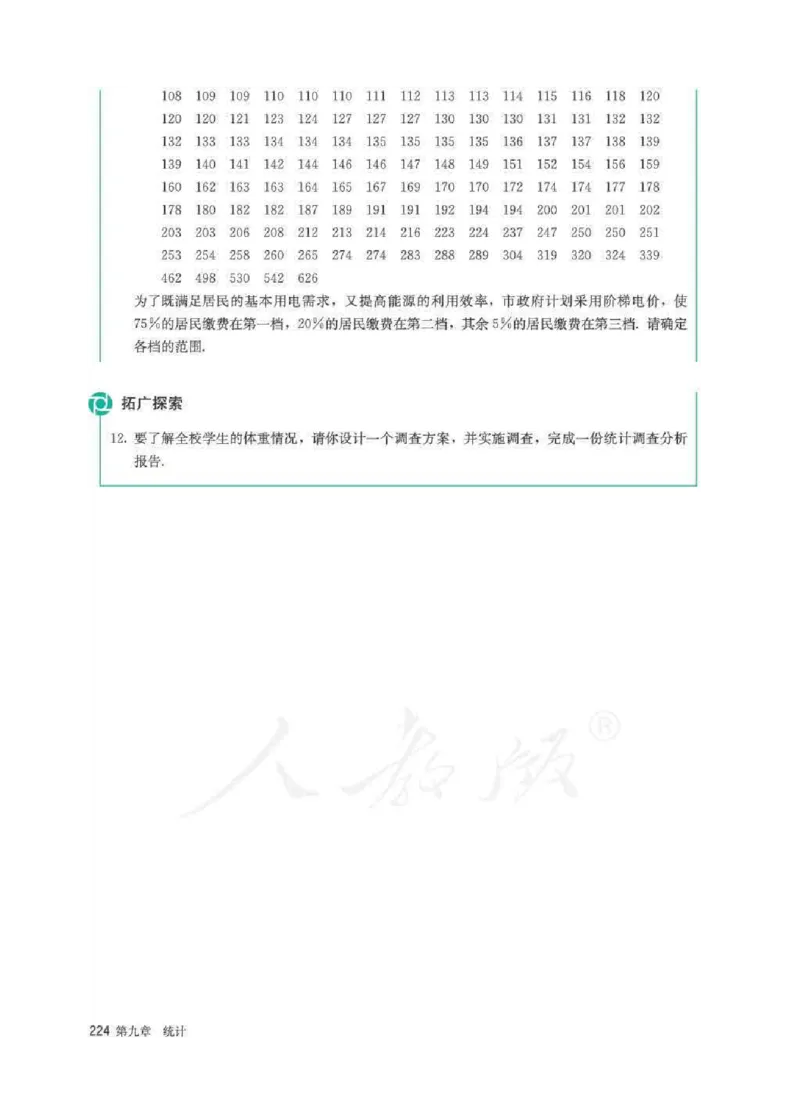 108 109 109 110 110 110 111 112 113 113 114 115 116 118 120
120 120 121 123 124 127 127 127 130 130 130 131 131 132 132
132 133 133 134 134 134 135 135 135 135 136 137 137 138 139
139 140 141 142 144 146 146 147 148 149 151 152 154 156 159
160 162 163 163 164 165 167 169 170 170 172 174 174 177 178
178 180 182 182 187 189 191 191 192 194 194 200 201 201 202
203 203 206 208 212 213 214 216 223 224 237 247 250 250 251
253 254 258 260 265 274 274 283 288 289 304 319 320 324 339
462 498 530 542 626

为了既满足居民的基本用电需求，又提高能源的利用效率，市政府计划采用阶梯电价，使75%的居民缴费在第一档，20%的居民缴费在第二档，其余5%的居民缴费在第三档. 请确定各档的范围.

拓广探索

12. 要了解全校学生的体重情况，请你设计一个调查方案，并实施调查，完成一份统计调查分析报告.

人教版®

224 第九章 统计